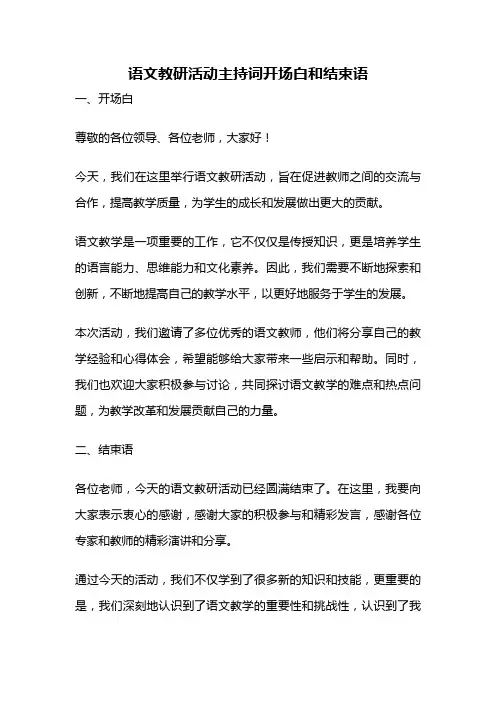 语文教研活动主持词开场白和结束语

一、开场白

尊敬的各位领导、各位老师，大家好！

今天，我们在这里举行语文教研活动，旨在促进教师之间的交流与合作，提高教学质量，为学生的成长和发展做出更大的贡献。

语文教学是一项重要的工作，它不仅仅是传授知识，更是培养学生的语言能力、思维能力和文化素养。因此，我们需要不断地探索和创新，不断地提高自己的教学水平，以更好地服务于学生的发展。

本次活动，我们邀请了多位优秀的语文教师，他们将分享自己的教学经验和心得体会，希望能够给大家带来一些启示和帮助。同时，我们也欢迎大家积极参与讨论，共同探讨语文教学的难点和热点问题，为教学改革和发展贡献自己的力量。

二、结束语

各位老师，今天的语文教研活动已经圆满结束了。在这里，我要向大家表示衷心的感谢，感谢大家的积极参与和精彩发言，感谢各位专家和教师的精彩演讲和分享。

通过今天的活动，我们不仅学到了很多新的知识和技能，更重要的是，我们深刻地认识到了语文教学的重要性和挑战性，认识到了我